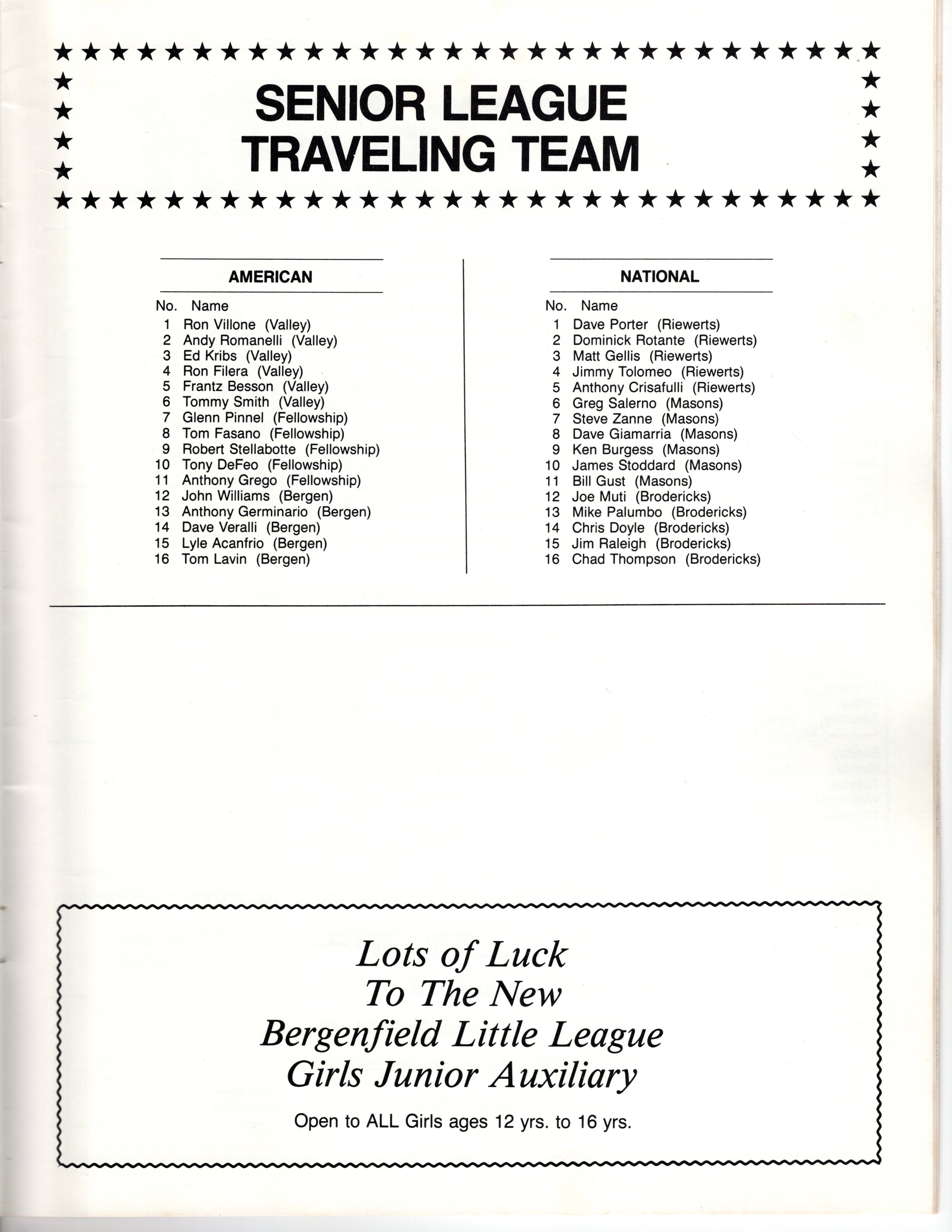 SENIOR LEAGUE
TRAVELING TEAM

AMERICAN

| No. | Name |
|---|---|
| 1 | Ron Villone (Valley) |
| 2 | Andy Romanelli (Valley) |
| 3 | Ed Kribs (Valley) |
| 4 | Ron Filera (Valley) |
| 5 | Frantz Besson (Valley) |
| 6 | Tommy Smith (Valley) |
| 7 | Glenn Pinnel (Fellowship) |
| 8 | Tom Fasano (Fellowship) |
| 9 | Robert Stellabotte (Fellowship) |
| 10 | Tony DeFeo (Fellowship) |
| 11 | Anthony Grego (Fellowship) |
| 12 | John Williams (Bergen) |
| 13 | Anthony Germinario (Bergen) |
| 14 | Dave Veralli (Bergen) |
| 15 | Lyle Acanfrio (Bergen) |
| 16 | Tom Lavin (Bergen) |

NATIONAL

| No. | Name |
|---|---|
| 1 | Dave Porter (Riewerts) |
| 2 | Dominick Rotante (Riewerts) |
| 3 | Matt Gellis (Riewerts) |
| 4 | Jimmy Tolomeo (Riewerts) |
| 5 | Anthony Crisafulli (Riewerts) |
| 6 | Greg Salerno (Masons) |
| 7 | Steve Zanne (Masons) |
| 8 | Dave Giamarria (Masons) |
| 9 | Ken Burgess (Masons) |
| 10 | James Stoddard (Masons) |
| 11 | Bill Gust (Masons) |
| 12 | Joe Muti (Brodericks) |
| 13 | Mike Palumbo (Brodericks) |
| 14 | Chris Doyle (Brodericks) |
| 15 | Jim Raleigh (Brodericks) |
| 16 | Chad Thompson (Brodericks) |

Lots of Luck
To The New
Bergenfield Little League
Girls Junior Auxiliary

Open to ALL Girls ages 12 yrs. to 16 yrs.